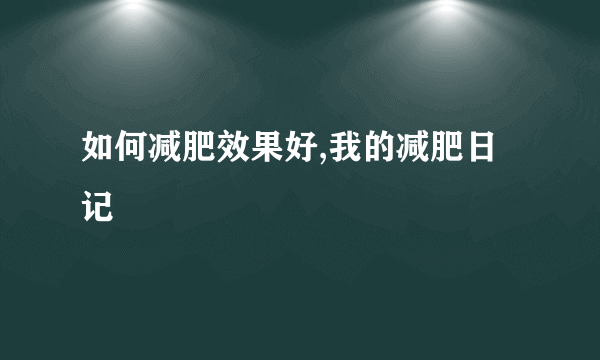 如何减肥效果好,我的减肥日记